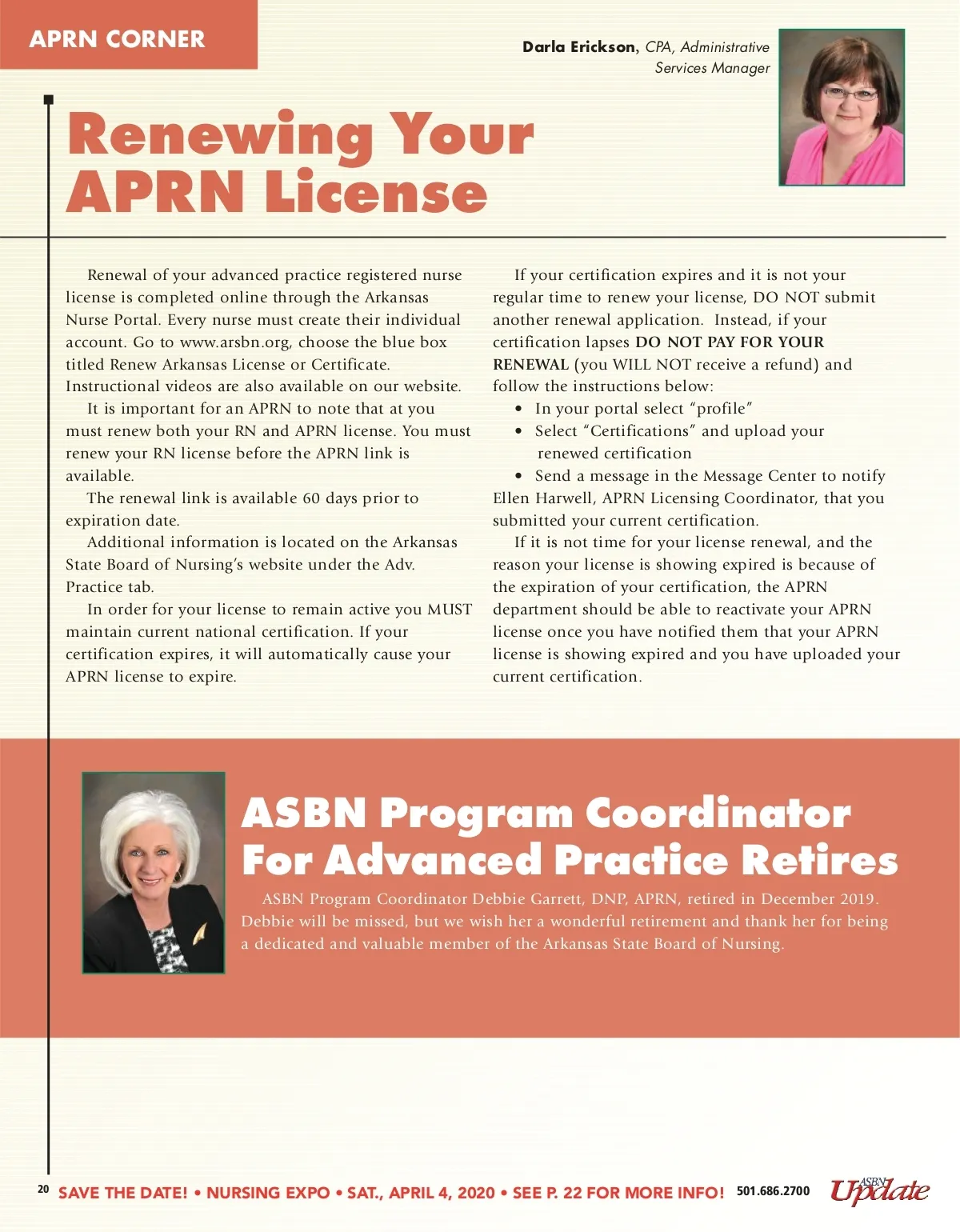 APRN CORNER

Darla Erickson, CPA, Administrative Services Manager

Renewing Your APRN License

Renewal of your advanced practice registered nurse license is completed online through the Arkansas Nurse Portal. Every nurse must create their individual account. Go to www.arsbn.org, choose the blue box titled Renew Arkansas License or Certificate. Instructional videos are also available on our website.

It is important for an APRN to note that at you must renew both your RN and APRN license. You must renew your RN license before the APRN link is available.

The renewal link is available 60 days prior to expiration date.

Additional information is located on the Arkansas State Board of Nursing's website under the Adv. Practice tab.

In order for your license to remain active you MUST maintain current national certification. If your certification expires, it will automatically cause your APRN license to expire.

If your certification expires and it is not your regular time to renew your license, DO NOT submit another renewal application. Instead, if your certification lapses DO NOT PAY FOR YOUR RENEWAL (you WILL NOT receive a refund) and follow the instructions below:

• In your portal select "profile"
• Select "Certifications" and upload your renewed certification
• Send a message in the Message Center to notify Ellen Harwell, APRN Licensing Coordinator, that you submitted your current certification.

If it is not time for your license renewal, and the reason your license is showing expired is because of the expiration of your certification, the APRN department should be able to reactivate your APRN license once you have notified them that your APRN license is showing expired and you have uploaded your current certification.

ASBN Program Coordinator For Advanced Practice Retires

ASBN Program Coordinator Debbie Garrett, DNP, APRN, retired in December 2019. Debbie will be missed, but we wish her a wonderful retirement and thank her for being a dedicated and valuable member of the Arkansas State Board of Nursing.

20 SAVE THE DATE! • NURSING EXPO • SAT., APRIL 4, 2020 • SEE P. 22 FOR MORE INFO! 501.686.2700 ASBN Update